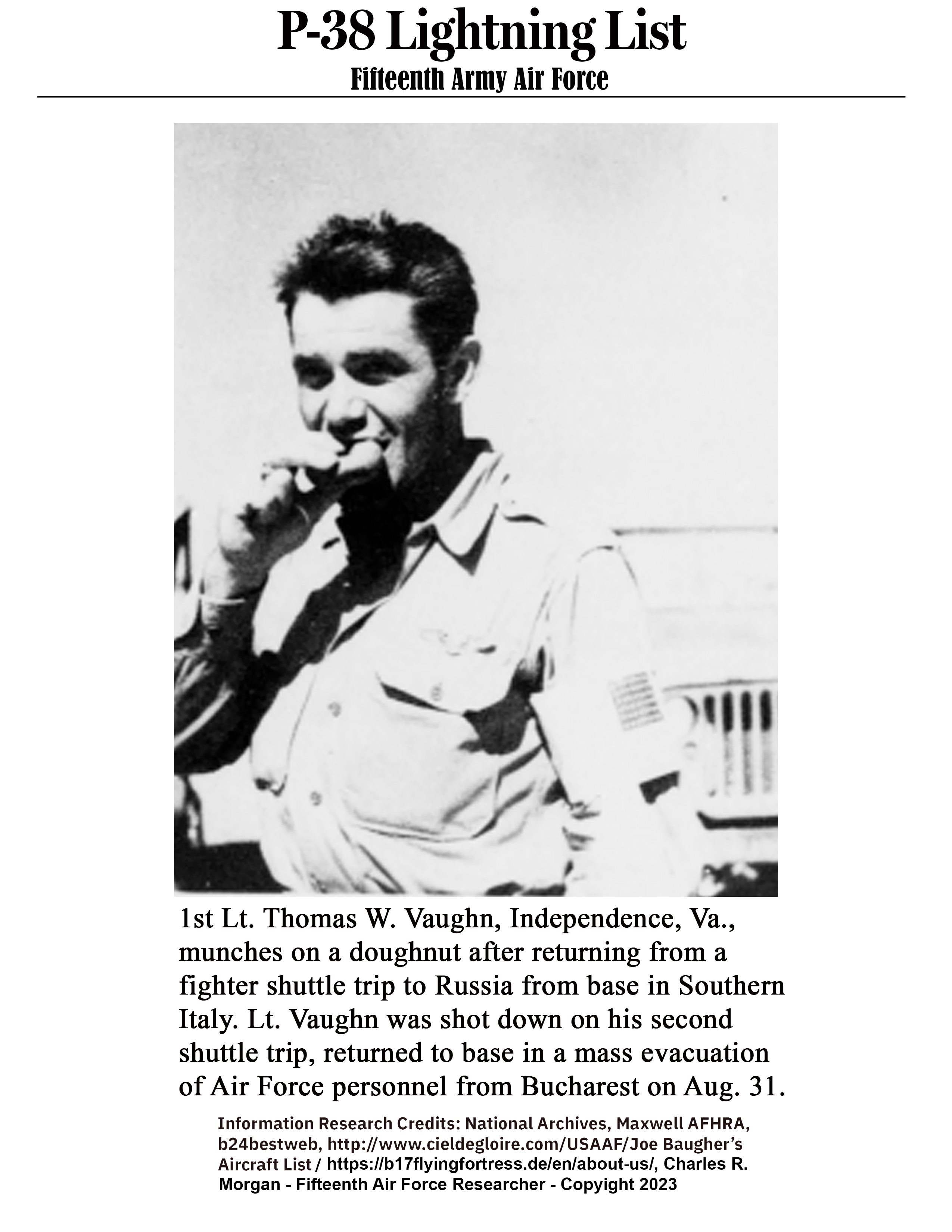 P-38 Lightning List
Fifteenth Army Air Force

1st Lt. Thomas W. Vaughn, Independence, Va., munches on a doughnut after returning from a fighter shuttle trip to Russia from base in Southern Italy. Lt. Vaughn was shot down on his second shuttle trip, returned to base in a mass evacuation of Air Force personnel from Bucharest on Aug. 31.

Information Research Credits: National Archives, Maxwell AFHRA, b24bestweb, http://www.cieldegloire.com/USAAF/Joe Baugher's Aircraft List / https://b17flyingfortress.de/en/about-us/, Charles R. Morgan - Fifteenth Air Force Researcher - Copyright 2023